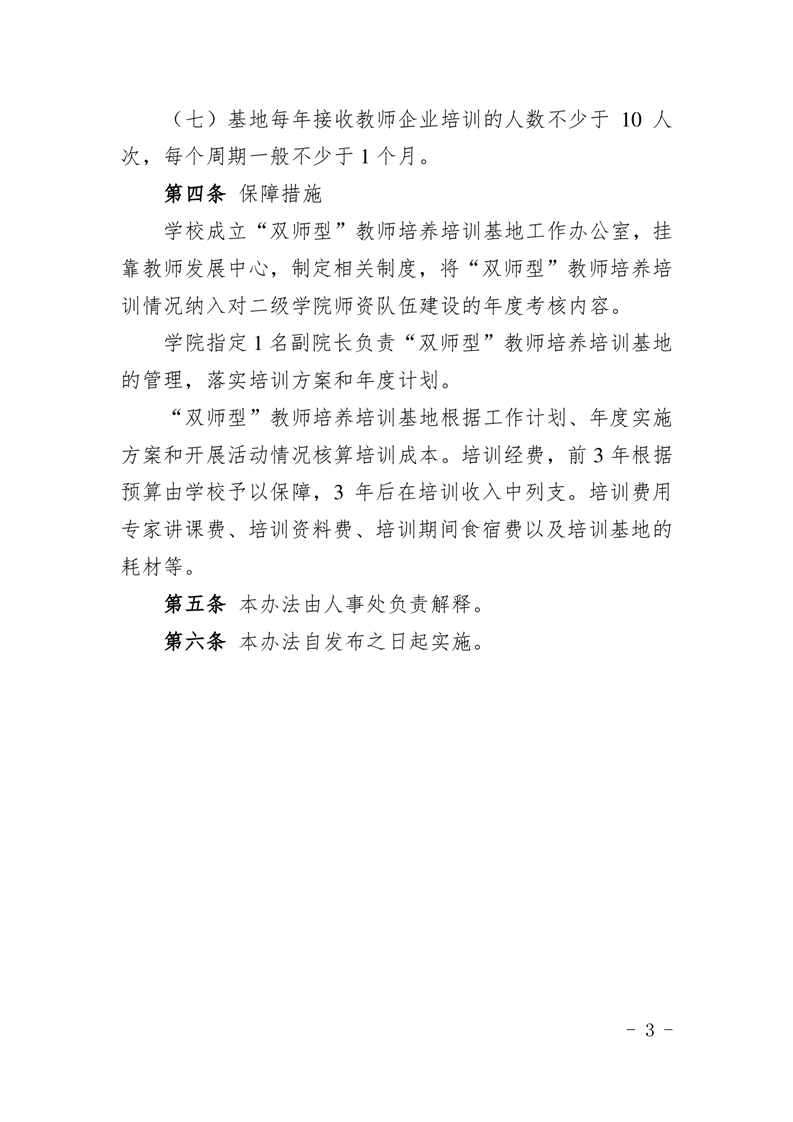 （七）基地每年接收教师企业培训的人数不少于 10 人次，每个周期一般不少于 1 个月。

第四条 保障措施

学校成立“双师型”教师培养培训基地工作办公室，挂靠教师发展中心，制定相关制度，将“双师型”教师培养培训情况纳入对二级学院师资队伍建设的年度考核内容。

学院指定 1 名副院长负责“双师型”教师培养培训基地的管理，落实培训方案和年度计划。

“双师型”教师培养培训基地根据工作计划、年度实施方案和开展活动情况核算培训成本。培训经费，前 3 年根据预算由学校予以保障，3 年后在培训收入中列支。培训费用专家讲课费、培训资料费、培训期间食宿费以及培训基地的耗材等。

第五条 本办法由人事处负责解释。

第六条 本办法自发布之日起实施。

- 3 -